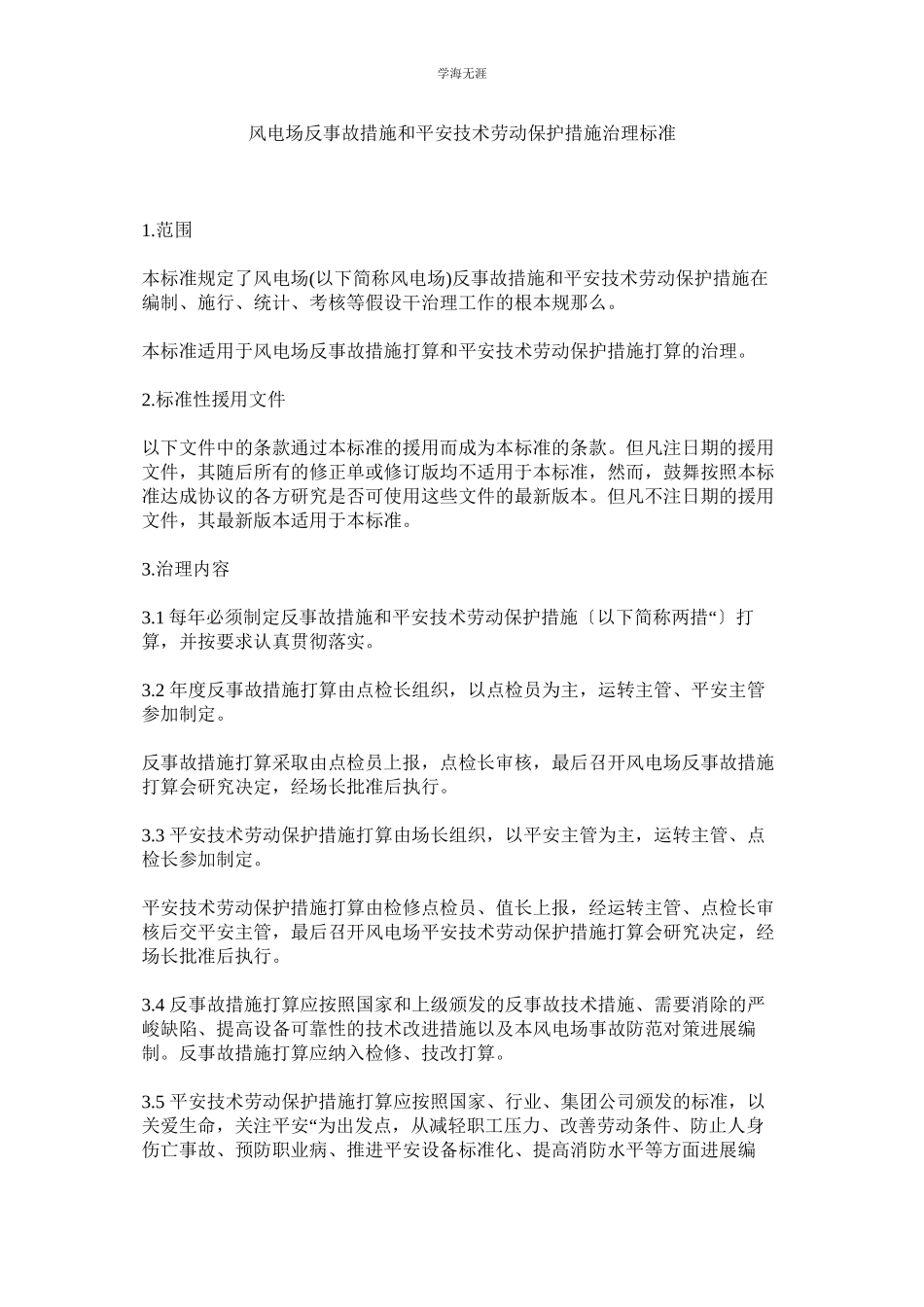 学海无涯

风电场反事故措施和平安技术劳动保护措施治理标准

1.范围

本标准规定了风电场(以下简称风电场)反事故措施和平安技术劳动保护措施在编制、施行、统计、考核等假设干治理工作的根本规那么。

本标准适用于风电场反事故措施打算和平安技术劳动保护措施打算的治理。

2.标准性援用文件

以下文件中的条款通过本标准的援用而成为本标准的条款。但凡注日期的援用文件，其随后所有的修正单或修订版均不适用于本标准，然而，鼓舞按照本标准达成协议的各方研究是否可使用这些文件的最新版本。但凡不注日期的援用文件，其最新版本适用于本标准。

3.治理内容

3.1 每年必须制定反事故措施和平安技术劳动保护措施〔以下简称两措“〕打算，并按要求认真贯彻落实。

3.2 年度反事故措施打算由点检长组织，以点检员为主，运转主管、平安主管参加制定。

反事故措施打算采取由点检员上报，点检长审核，最后召开风电场反事故措施打算会研究决定，经场长批准后执行。

3.3 平安技术劳动保护措施打算由场长组织，以平安主管为主，运转主管、点检长参加制定。

平安技术劳动保护措施打算由检修点检员、值长上报，经运转主管、点检长审核后交平安主管，最后召开风电场平安技术劳动保护措施打算会研究决定，经场长批准后执行。

3.4 反事故措施打算应按照国家和上级颁发的反事故技术措施、需要消除的严峻缺陷、提高设备可靠性的技术改进措施以及本风电场事故防范对策进展编制。反事故措施打算应纳入检修、技改打算。

3.5 平安技术劳动保护措施打算应按照国家、行业、集团公司颁发的标准，以关爱生命，关注平安“为出发点，从减轻职工压力、改善劳动条件、防止人身伤亡事故、预防职业病、推进平安设备标准化、提高消防水平等方面进展编